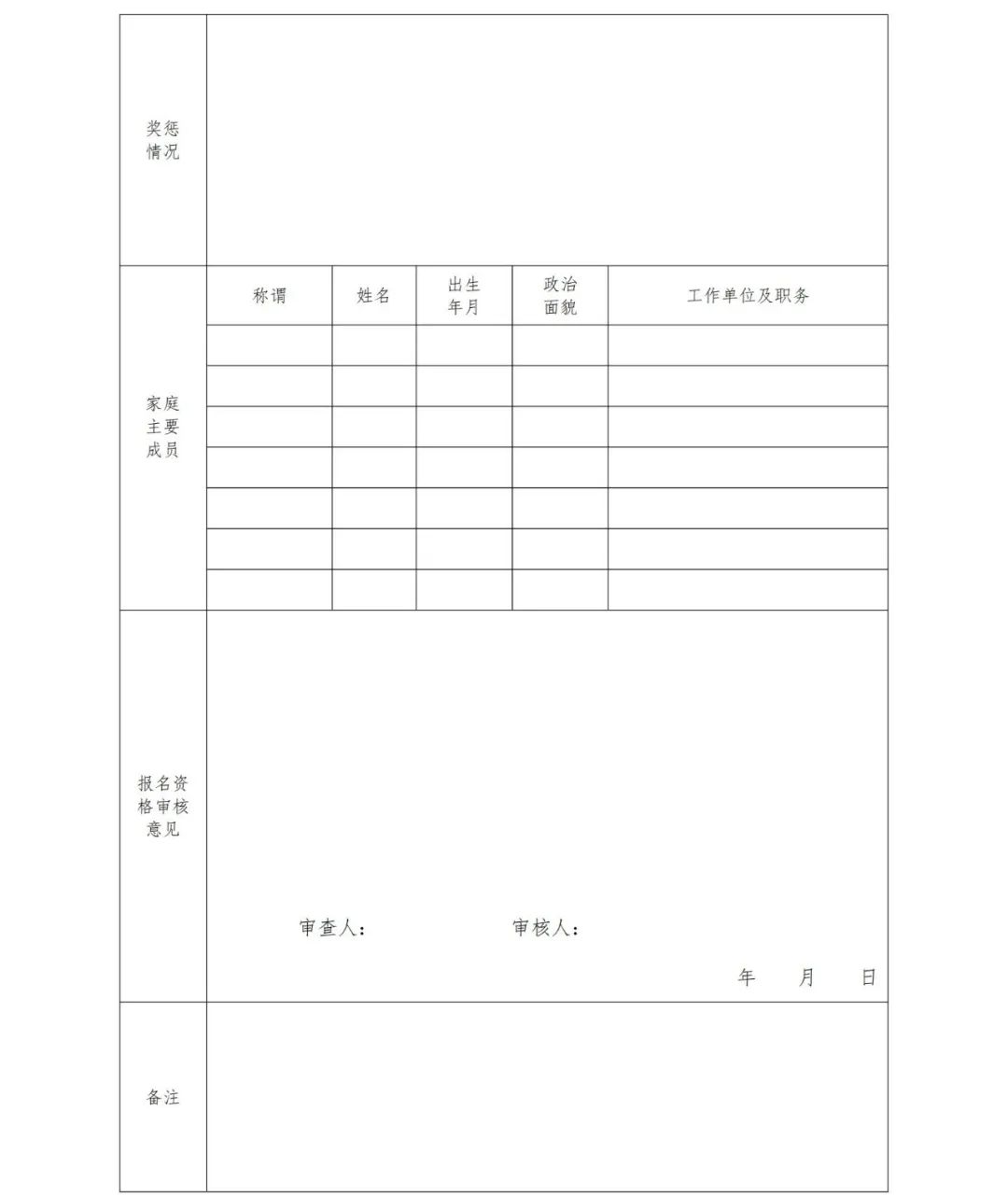 | 奖惩情况 | | | | | |
|---|---|---|---|---|---|
| 家庭主要成员 | 称谓 | 姓名 | 出生年月 | 政治面貌 | 工作单位及职务 |
| | | | | | |
| | | | | | |
| | | | | | |
| | | | | | |
| | | | | | |
| | | | | | |
| | | | | | |
| 报名资格审核意见 | 审查人： 审核人： 年 月 日 | | | | |
| 备注 | | | | | |